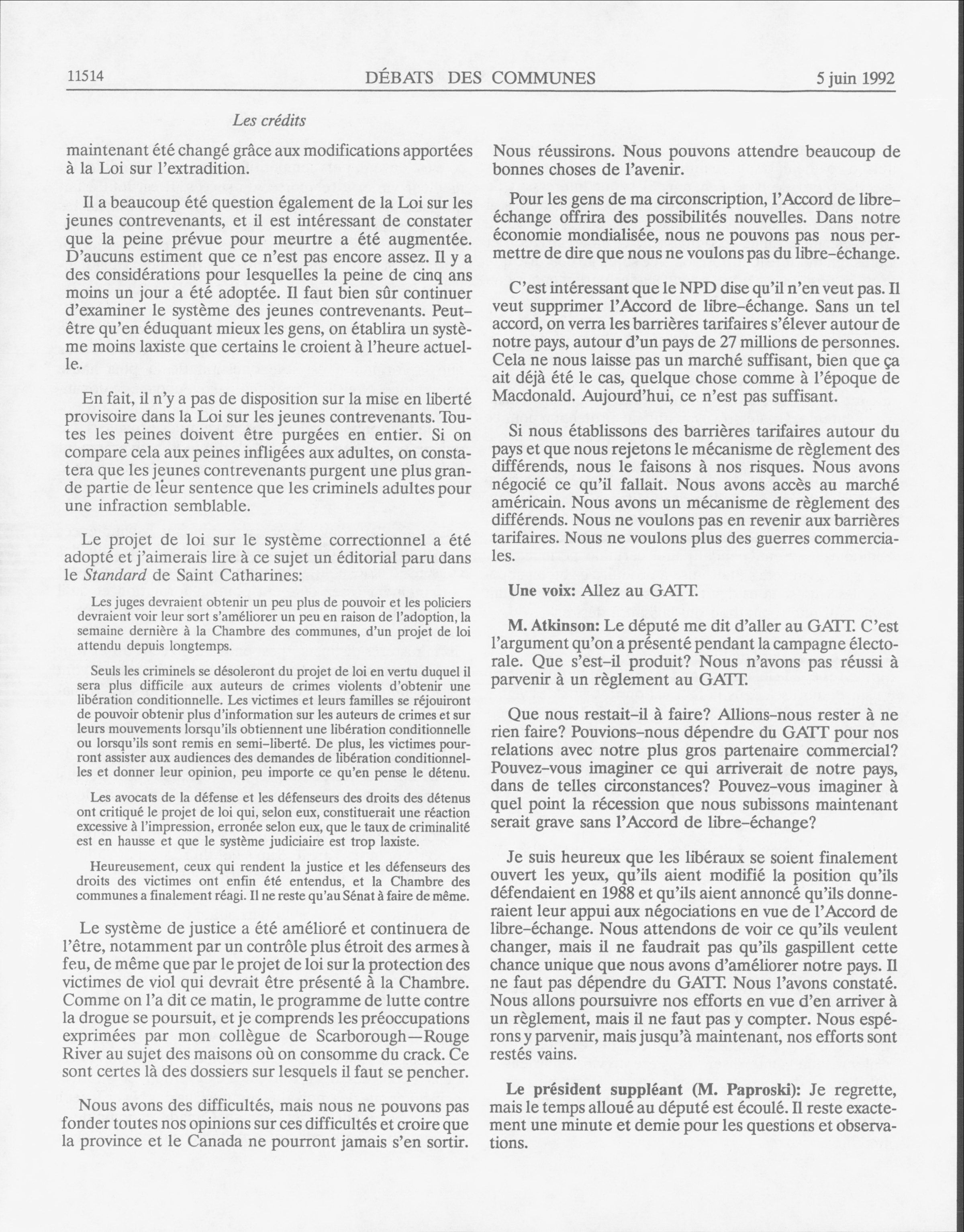 11514 DÉBATS DES COMMUNES 5 juin 1992

Les crédits

maintenant été changé grâce aux modifications apportées à la Loi sur l'extradition.

Il a beaucoup été question également de la Loi sur les jeunes contrevenants, et il est intéressant de constater que la peine prévue pour meurtre a été augmentée. D'aucuns estiment que ce n'est pas encore assez. Il y a des considérations pour lesquelles la peine de cinq ans moins un jour a été adoptée. Il faut bien sûr continuer d'examiner le système des jeunes contrevenants. Peut-être qu'en éduquant mieux les gens, on établira un système moins laxiste que certains le croient à l'heure actuelle.

En fait, il n'y a pas de disposition sur la mise en liberté provisoire dans la Loi sur les jeunes contrevenants. Toutes les peines doivent être purgées en entier. Si on compare cela aux peines infligées aux adultes, on constatera que les jeunes contrevenants purgent une plus grande partie de leur sentence que les criminels adultes pour une infraction semblable.

Le projet de loi sur le système correctionnel a été adopté et j'aimerais lire à ce sujet un éditorial paru dans le Standard de Saint Catharines:

Les juges devraient obtenir un peu plus de pouvoir et les policiers devraient voir leur sort s'améliorer un peu en raison de l'adoption, la semaine dernière à la Chambre des communes, d'un projet de loi attendu depuis longtemps.

Seuls les criminels se désoleront du projet de loi en vertu duquel il sera plus difficile aux auteurs de crimes violents d'obtenir une libération conditionnelle. Les victimes et leurs familles se réjouiront de pouvoir obtenir plus d'information sur les auteurs de crimes et sur leurs mouvements lorsqu'ils obtiennent une libération conditionnelle ou lorsqu'ils sont remis en semi-liberté. De plus, les victimes pourront assister aux audiences des demandes de libération conditionnelles et donner leur opinion, peu importe ce qu'en pense le détenu.

Les avocats de la défense et les défenseurs des droits des détenus ont critiqué le projet de loi qui, selon eux, constituerait une réaction excessive à l'impression, erronée selon eux, que le taux de criminalité est en hausse et que le système judiciaire est trop laxiste.

Heureusement, ceux qui rendent la justice et les défenseurs des droits des victimes ont enfin été entendus, et la Chambre des communes a finalement réagi. Il ne reste qu'au Sénat à faire de même.

Le système de justice a été amélioré et continuera de l'être, notamment par un contrôle plus étroit des armes à feu, de même que par le projet de loi sur la protection des victimes de viol qui devrait être présenté à la Chambre. Comme on l'a dit ce matin, le programme de lutte contre la drogue se poursuit, et je comprends les préoccupations exprimées par mon collègue de Scarborough—Rouge River au sujet des maisons où on consomme du crack. Ce sont certes là des dossiers sur lesquels il faut se pencher.

Nous avons des difficultés, mais nous ne pouvons pas fonder toutes nos opinions sur ces difficultés et croire que la province et le Canada ne pourront jamais s'en sortir. Nous réussirons. Nous pouvons attendre beaucoup de bonnes choses de l'avenir.

Pour les gens de ma circonscription, l'Accord de libre-échange offrira des possibilités nouvelles. Dans notre économie mondialisée, nous ne pouvons pas nous permettre de dire que nous ne voulons pas du libre-échange.

C'est intéressant que le NPD dise qu'il n'en veut pas. Il veut supprimer l'Accord de libre-échange. Sans un tel accord, on verra les barrières tarifaires s'élever autour de notre pays, autour d'un pays de 27 millions de personnes. Cela ne nous laisse pas un marché suffisant, bien que ça ait déjà été le cas, quelque chose comme à l'époque de Macdonald. Aujourd'hui, ce n'est pas suffisant.

Si nous établissons des barrières tarifaires autour du pays et que nous rejetons le mécanisme de règlement des différends, nous le faisons à nos risques. Nous avons négocié ce qu'il fallait. Nous avons accès au marché américain. Nous avons un mécanisme de règlement des différends. Nous ne voulons pas en revenir aux barrières tarifaires. Nous ne voulons plus des guerres commerciales.

Une voix: Allez au GATT.

M. Atkinson: Le député me dit d'aller au GATT. C'est l'argument qu'on a présenté pendant la campagne électorale. Que s'est-il produit? Nous n'avons pas réussi à parvenir à un règlement au GATT.

Que nous restait-il à faire? Allions-nous rester à ne rien faire? Pouvions-nous dépendre du GATT pour nos relations avec notre plus gros partenaire commercial? Pouvez-vous imaginer ce qui arriverait de notre pays, dans de telles circonstances? Pouvez-vous imaginer à quel point la récession que nous subissons maintenant serait grave sans l'Accord de libre-échange?

Je suis heureux que les libéraux se soient finalement ouvert les yeux, qu'ils aient modifié la position qu'ils défendaient en 1988 et qu'ils aient annoncé qu'ils donneraient leur appui aux négociations en vue de l'Accord de libre-échange. Nous attendons de voir ce qu'ils veulent changer, mais il ne faudrait pas qu'ils gaspillent cette chance unique que nous avons d'améliorer notre pays. Il ne faut pas dépendre du GATT. Nous l'avons constaté. Nous allons poursuivre nos efforts en vue d'en arriver à un règlement, mais il ne faut pas y compter. Nous espérons y parvenir, mais jusqu'à maintenant, nos efforts sont restés vains.

Le président suppléant (M. Paproski): Je regrette, mais le temps alloué au député est écoulé. Il reste exactement une minute et demie pour les questions et observations.